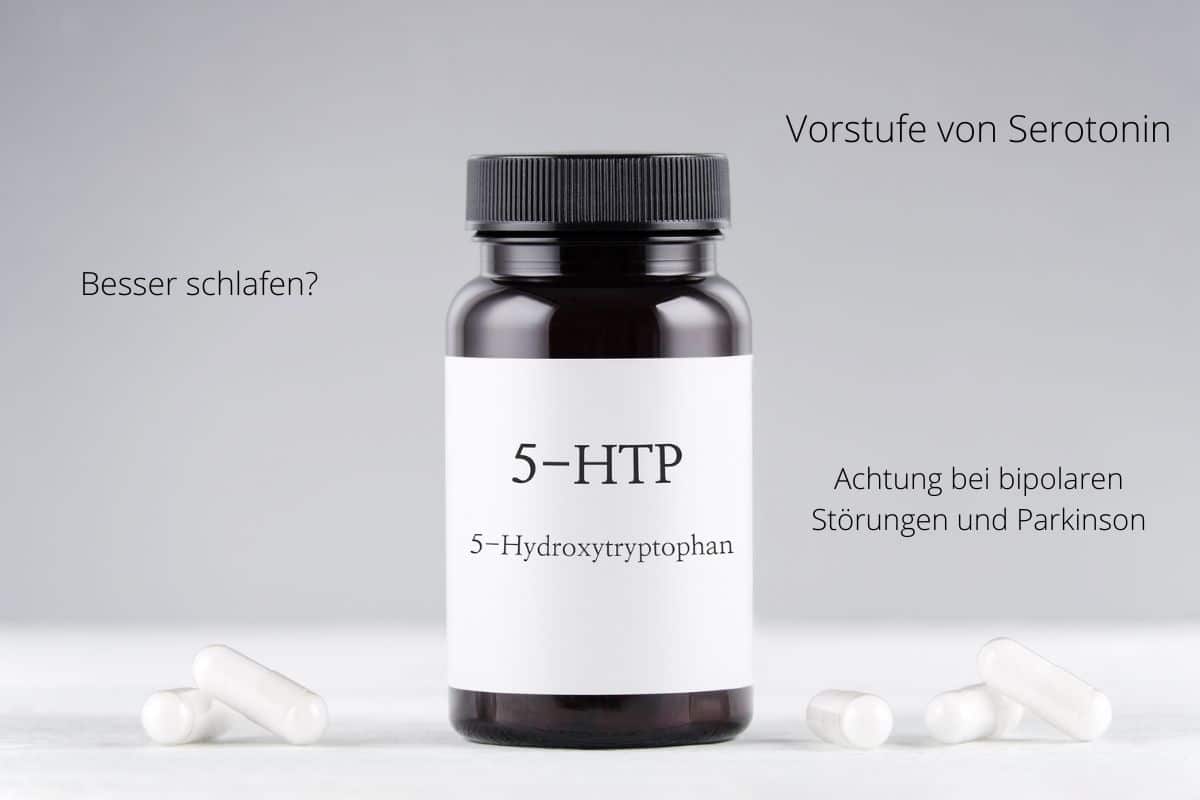 Vorstufe von Serotonin

Besser schlafen?

5-HTP

5-Hydroxytryptophan

Achtung bei bipolaren Störungen und Parkinson